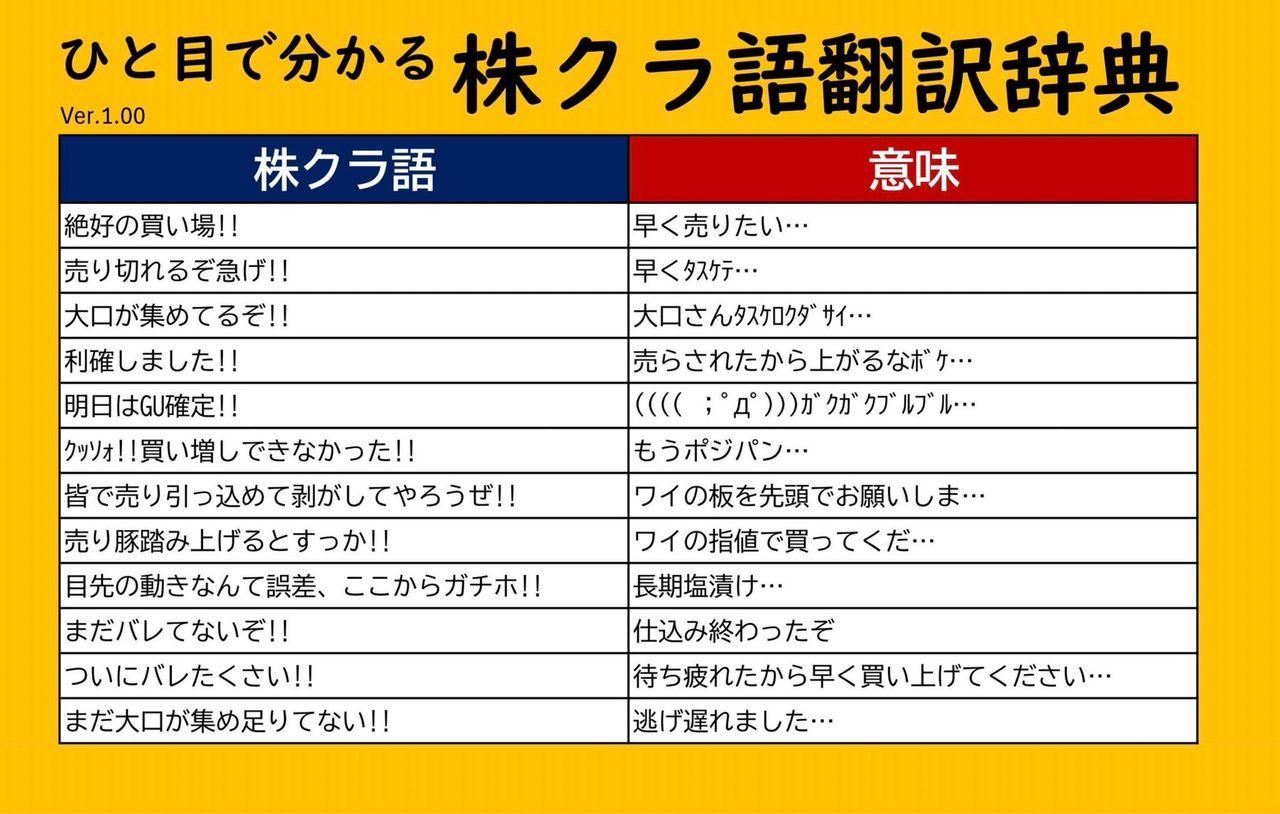 ひと目で分かる 株クラ語翻訳辞典

Ver.1.00

| 株クラ語 | 意味 |
|---|---|
| 絶好の買い場!! | 早く売りたい… |
| 売り切れるぞ急げ!! | 早くﾀｽｹﾃ… |
| 大口が集めてるぞ!! | 大口さんﾀｽｹﾛｸﾀﾞｻｲ… |
| 利確しました!! | 売らされたから上がるなﾎﾞｹ… |
| 明日はGU確定!! | ((((　；ﾟДﾟ)))ｶﾞｸｶﾞｸﾌﾞﾙﾌﾞﾙ… |
| ｸｯｿｫ!!買い増しできなかった!! | もうポジパン… |
| 皆で売り引っ込めて剥がしてやろうぜ!! | ワイの板を先頭でお願いしま… |
| 売り豚踏み上げるとすっか!! | ワイの指値で買ってくだ… |
| 目先の動きなんて誤差、ここからガチホ!! | 長期塩漬け… |
| まだバレてないぞ!! | 仕込み終わったぞ |
| ついにバレたくさい!! | 待ち疲れたから早く買い上げてください… |
| まだ大口が集め足りてない!! | 逃げ遅れました… |